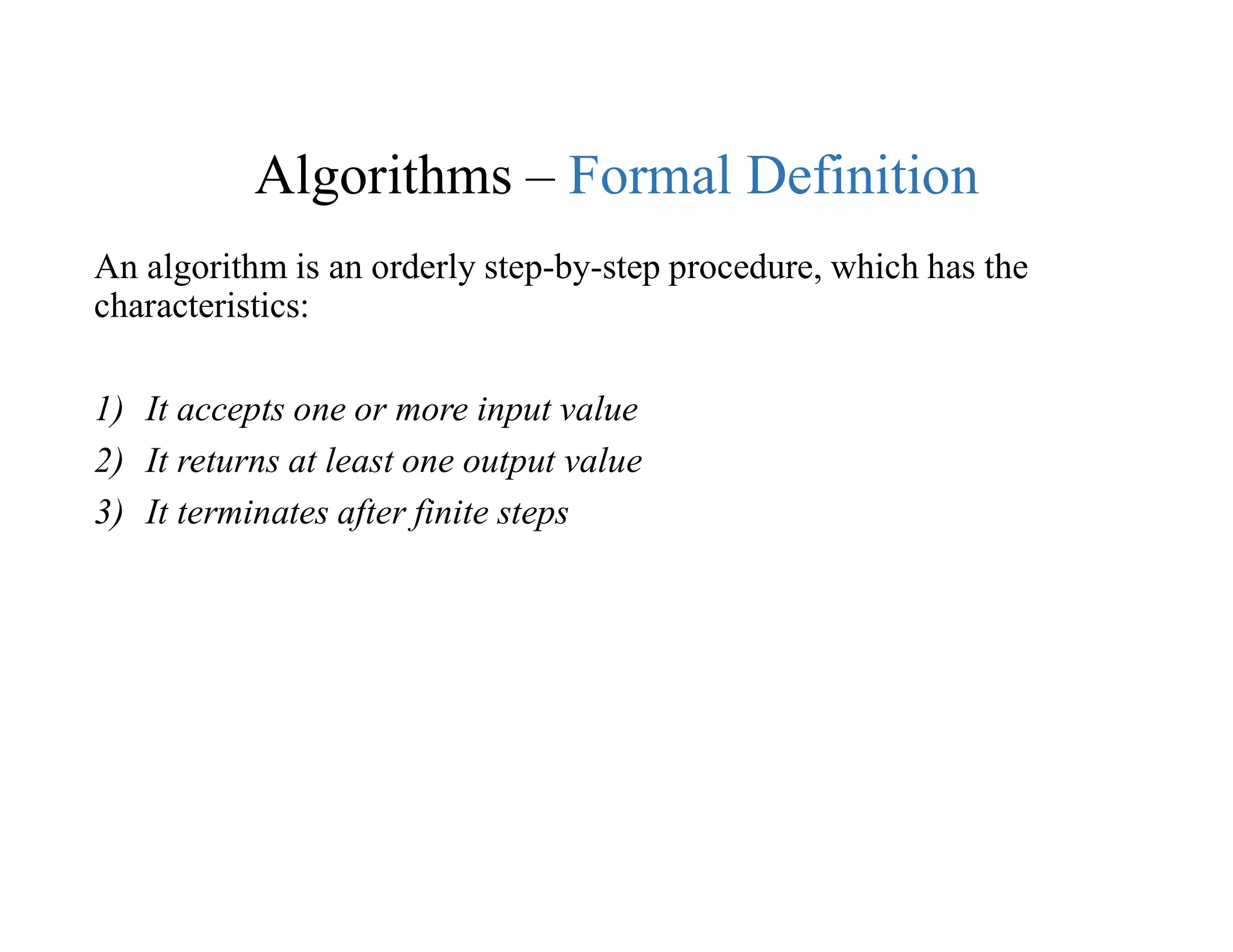 Algorithms – Formal Definition

An algorithm is an orderly step-by-step procedure, which has the characteristics:

1) It accepts one or more input value
2) It returns at least one output value
3) It terminates after finite steps